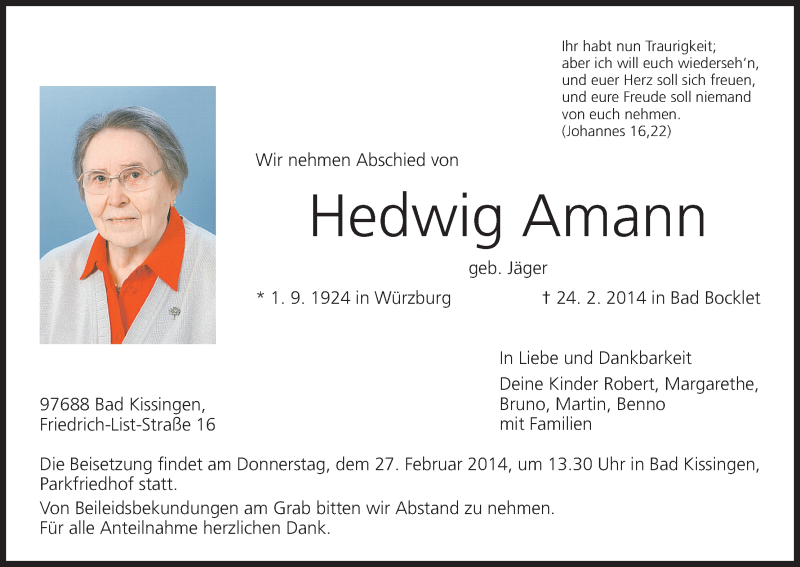 Ihr habt nun Traurigkeit;
aber ich will euch wiederseh'n,
und euer Herz soll sich freuen,
und eure Freude soll niemand
von euch nehmen.
(Johannes 16,22)

Wir nehmen Abschied von

Hedwig Amann

geb. Jäger

* 1. 9. 1924 in Würzburg † 24. 2. 2014 in Bad Bocklet

In Liebe und Dankbarkeit

Deine Kinder Robert, Margarethe,
Bruno, Martin, Benno
mit Familien

97688 Bad Kissingen,
Friedrich-List-Straße 16

Die Beisetzung findet am Donnerstag, dem 27. Februar 2014, um 13.30 Uhr in Bad Kissingen, Parkfriedhof statt.

Von Beileidsbekundungen am Grab bitten wir Abstand zu nehmen.
Für alle Anteilnahme herzlichen Dank.